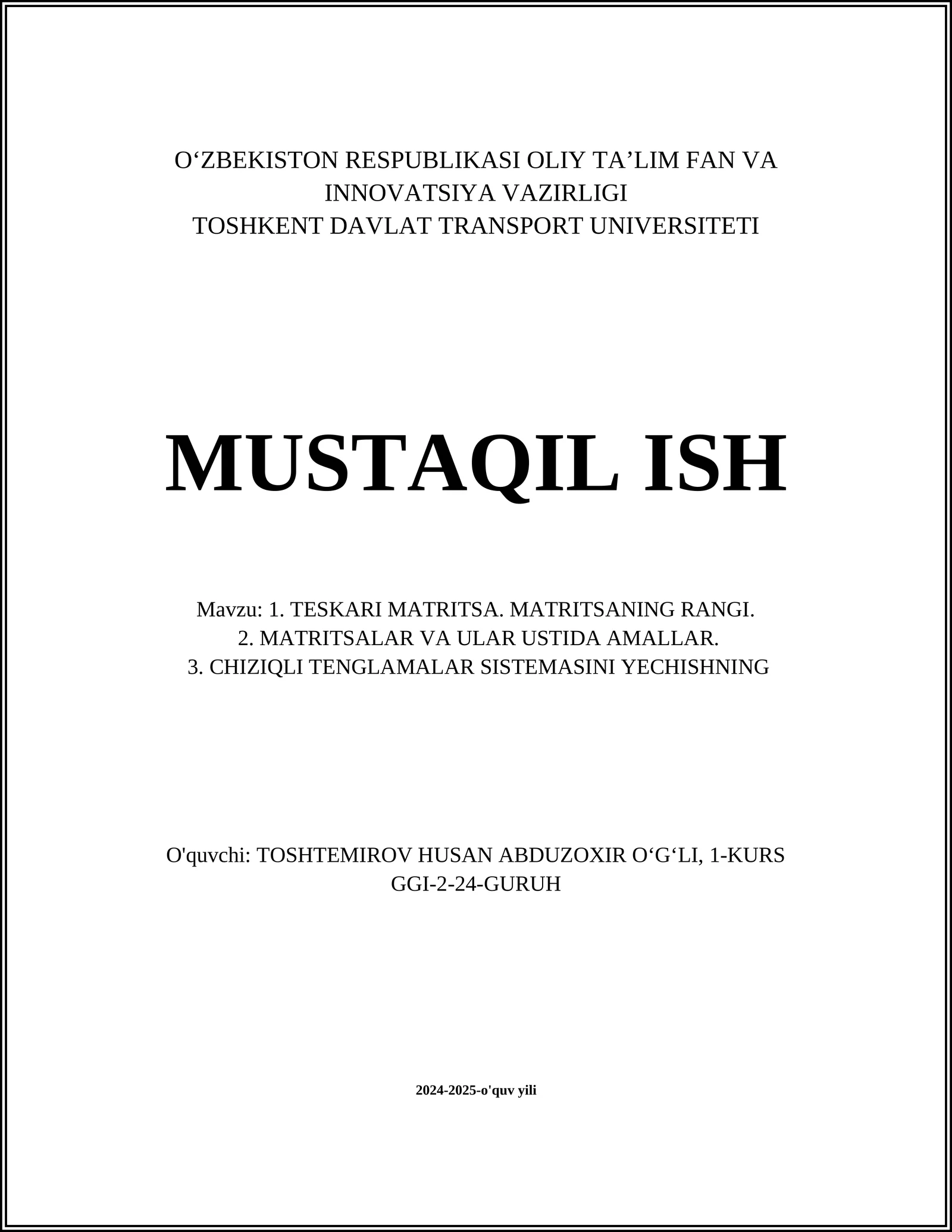 O‘ZBEKISTON RESPUBLIKASI OLIY TA’LIM FAN VA INNOVATSIYA VAZIRLIGI
TOSHKENT DAVLAT TRANSPORT UNIVERSITETI

MUSTAQIL ISH

Mavzu: 1. TESKARI MATRITSA. MATRITSANING RANGI.
2. MATRITSALAR VA ULAR USTIDA AMALLAR.
3. CHIZIQLI TENGLAMALAR SISTEMASINI YECHISHNING

O'quvchi: TOSHTEMIROV HUSAN ABDUZOXIR O‘G‘LI, 1-KURS GGI-2-24-GURUH

2024-2025-o'quv yili